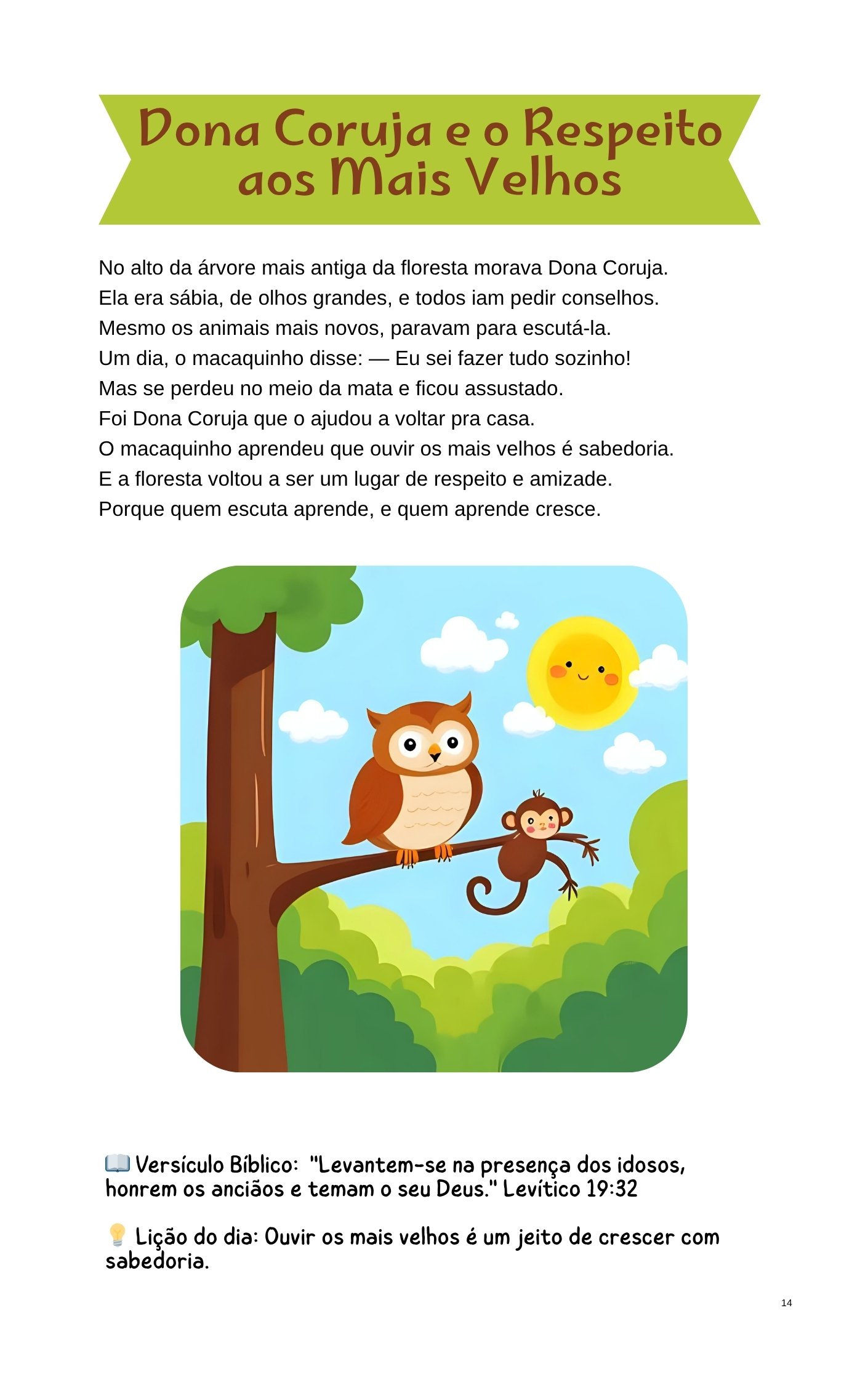 Dona Coruja e o Respeito aos Mais Velhos

No alto da árvore mais antiga da floresta morava Dona Coruja.
Ela era sábia, de olhos grandes, e todos iam pedir conselhos.
Mesmo os animais mais novos, paravam para escutá-la.
Um dia, o macaquinho disse: — Eu sei fazer tudo sozinho!
Mas se perdeu no meio da mata e ficou assustado.
Foi Dona Coruja que o ajudou a voltar pra casa.
O macaquinho aprendeu que ouvir os mais velhos é sabedoria.
E a floresta voltou a ser um lugar de respeito e amizade.
Porque quem escuta aprende, e quem aprende cresce.

📖 Versículo Bíblico: "Levantem-se na presença dos idosos, honrem os anciãos e temam o seu Deus." Levítico 19:32

💡 Lição do dia: Ouvir os mais velhos é um jeito de crescer com sabedoria.

14